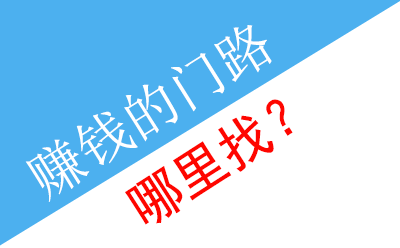 赚钱的门路

哪里找？